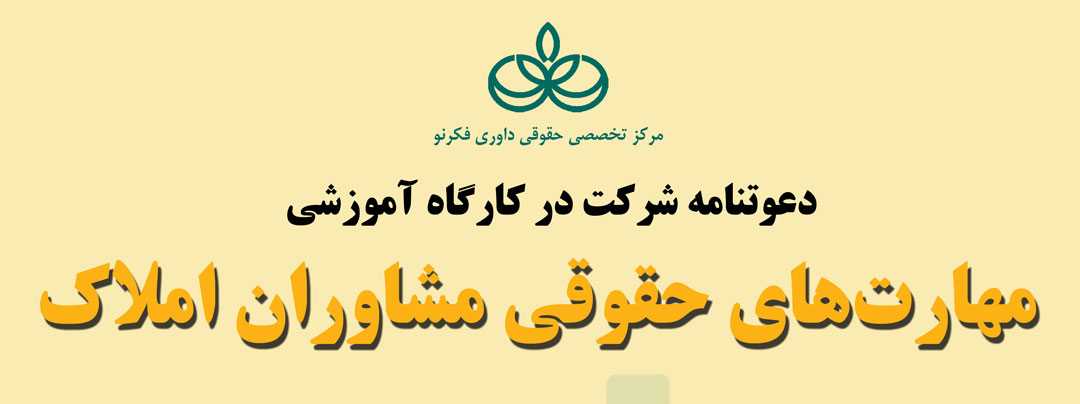 مرکز تخصصی حقوقی داوری فکرنو

دعوتنامه شرکت در کارگاه آموزشی

مهارت‌های حقوقی مشاوران املاک